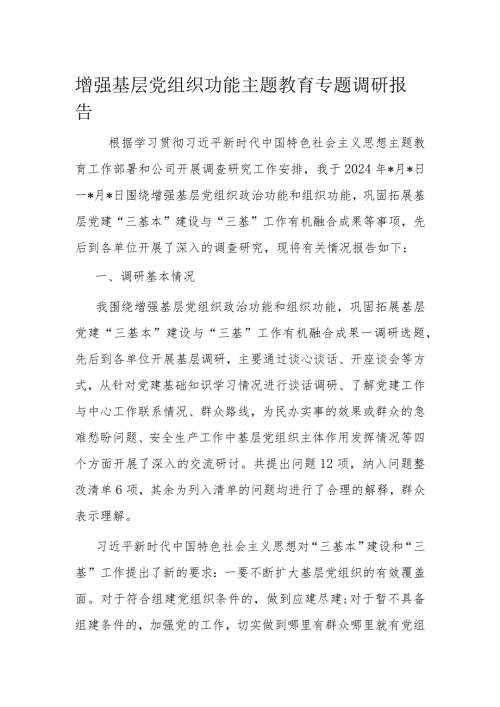 增强基层党组织功能主题教育专题调研报告

根据学习贯彻习近平新时代中国特色社会主义思想主题教育工作部署和公司开展调查研究工作安排，我于2024年*月*日一*月*日围绕增强基层党组织政治功能和组织功能，巩固拓展基层党建“三基本”建设与“三基”工作有机融合成果等事项，先后到各单位开展了深入的调查研究，现将有关情况报告如下：

一、调研基本情况

我围绕增强基层党组织政治功能和组织功能，巩固拓展基层党建“三基本”建设与“三基”工作有机融合成果一调研选题，先后到各单位开展基层调研，主要通过谈心谈话、开座谈会等方式，从针对党建基础知识学习情况进行谈话调研、了解党建工作与中心工作联系情况、群众路线，为民办实事的效果或群众的急难愁盼问题、安全生产工作中基层党组织主体作用发挥情况等四个方面开展了深入的交流研讨。共提出问题12项，纳入问题整改清单6项，其余为列入清单的问题均进行了合理的解释，群众表示理解。

习近平新时代中国特色社会主义思想对“三基本”建设和“三基”工作提出了新的要求：一要不断扩大基层党组织的有效覆盖面。对于符合组建党组织条件的，做到应建尽建；对于暂不具备组建条件的，加强党的工作，切实做到哪里有群众哪里就有党组